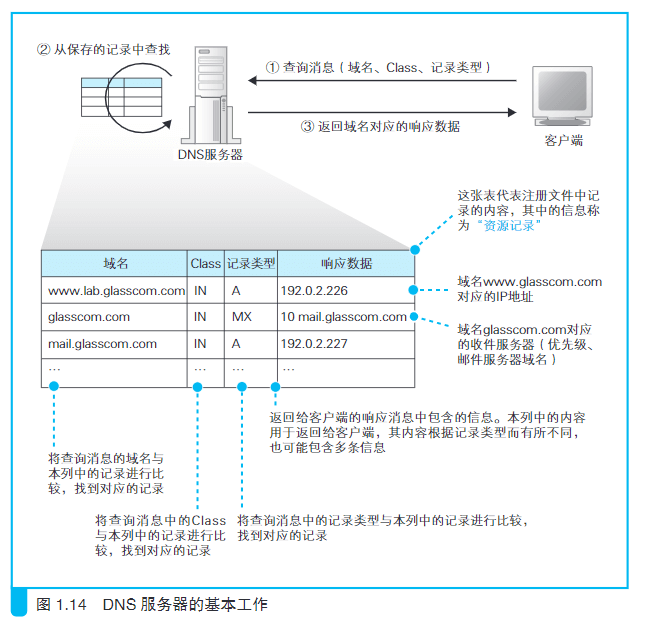 ② 从保存的记录中查找

① 查询消息（域名、Class、记录类型）

③ 返回域名对应的响应数据

DNS服务器

客户端

这张表代表注册文件中记录的内容，其中的信息称为“资源记录”

| 域名 | Class | 记录类型 | 响应数据 |
|---|---|---|---|
| www.lab.glasscom.com | IN | A | 192.0.2.226 |
| glasscom.com | IN | MX | 10 mail.glasscom.com |
| mail.glasscom.com | IN | A | 192.0.2.227 |
| … | … | … | … |

域名www.glasscom.com对应的IP地址

域名glasscom.com对应的收件服务器（优先级、邮件服务器域名）

返回给客户端的响应消息中包含的信息。本列中的内容用于返回给客户端，其内容根据记录类型而有所不同，也可能包含多条信息

将查询消息的域名与本列中的记录进行比较，找到对应的记录

将查询消息中的Class与本列中的记录进行比较，找到对应的记录

将查询消息中的记录类型与本列中的记录进行比较，找到对应的记录

图 1.14 DNS 服务器的基本工作